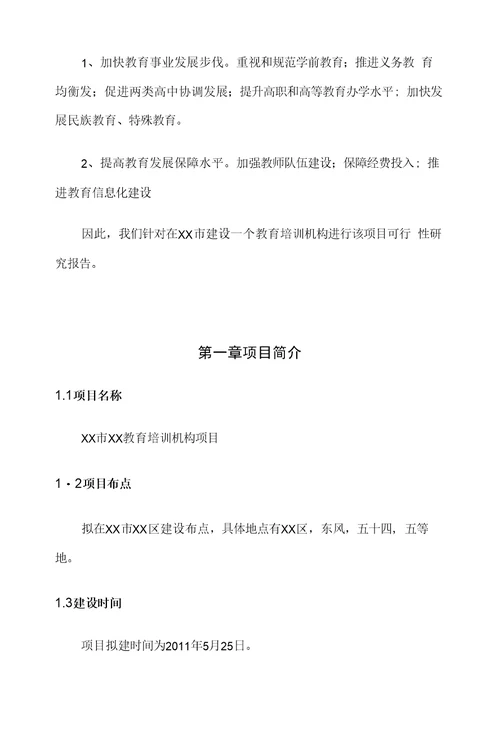 1、加快教育事业发展步伐。重视和规范学前教育；推进义务教 育均衡发；促进两类高中协调发展；提升高职和高等教育办学水平；加快发展民族教育、特殊教育。

2、提高教育发展保障水平。加强教师队伍建设；保障经费投入；推进教育信息化建设

因此，我们针对在XX市建设一个教育培训机构进行该项目可行 性研究报告。

第一章项目简介

1.1项目名称

XX市XX教育培训机构项目

1・2项目布点

拟在XX市XX区建设布点，具体地点有XX区，东风，五十四，五等地。

1.3建设时间

项目拟建时间为2011年5月25日。